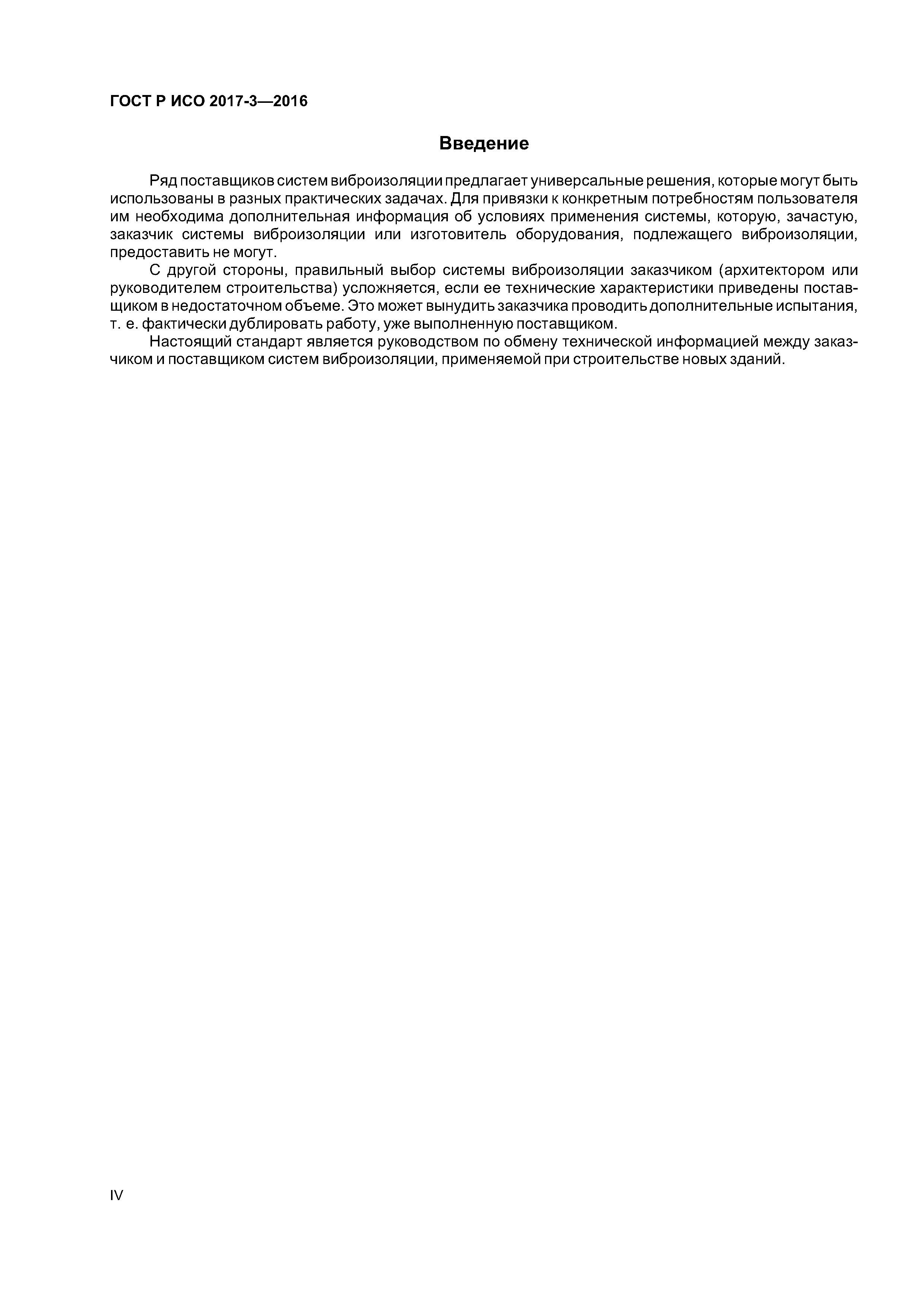 ГОСТ Р ИСО 2017-3—2016

Введение

Ряд поставщиков систем виброизоляции предлагает универсальные решения, которые могут быть использованы в разных практических задачах. Для привязки к конкретным потребностям пользователя им необходима дополнительная информация об условиях применения системы, которую, зачастую, заказчик системы виброизоляции или изготовитель оборудования, подлежащего виброизоляции, предоставить не могут.

С другой стороны, правильный выбор системы виброизоляции заказчиком (архитектором или руководителем строительства) усложняется, если ее технические характеристики приведены поставщиком в недостаточном объеме. Это может вынудить заказчика проводить дополнительные испытания, т. е. фактически дублировать работу, уже выполненную поставщиком.

Настоящий стандарт является руководством по обмену технической информацией между заказчиком и поставщиком систем виброизоляции, применяемой при строительстве новых зданий.

IV